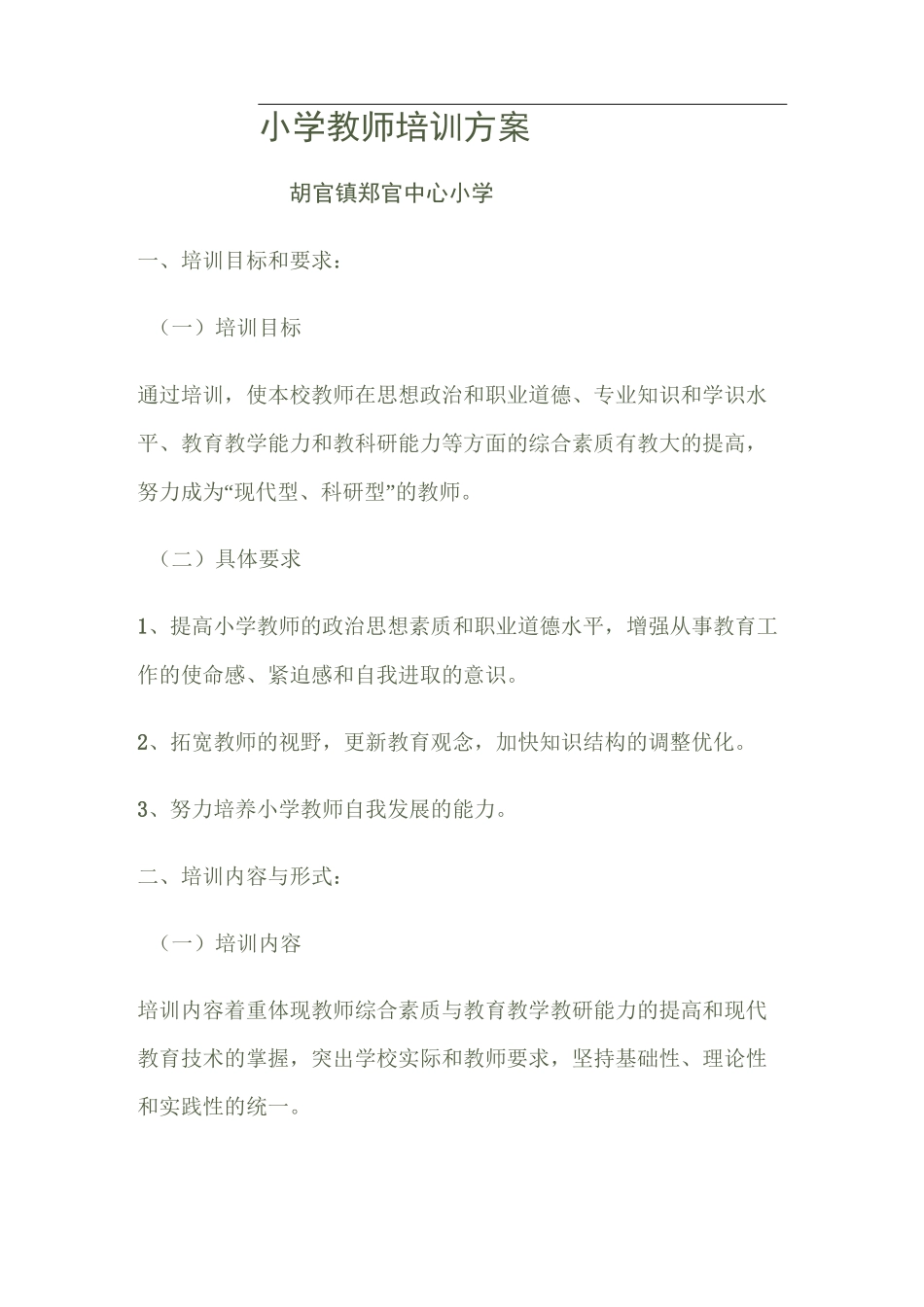 小学教师培训方案

胡官镇郑官中心小学

一、培训目标和要求：

（一）培训目标

通过培训，使本校教师在思想政治和职业道德、专业知识和学识水平、教育教学能力和教科研能力等方面的综合素质有教大的提高，努力成为“现代型、科研型”的教师。

（二）具体要求

1、提高小学教师的政治思想素质和职业道德水平，增强从事教育工作的使命感、紧迫感和自我进取的意识。

2、拓宽教师的视野，更新教育观念，加快知识结构的调整优化。

3、努力培养小学教师自我发展的能力。

二、培训内容与形式：

（一）培训内容

培训内容着重体现教师综合素质与教育教学教研能力的提高和现代教育技术的掌握，突出学校实际和教师要求，坚持基础性、理论性和实践性的统一。